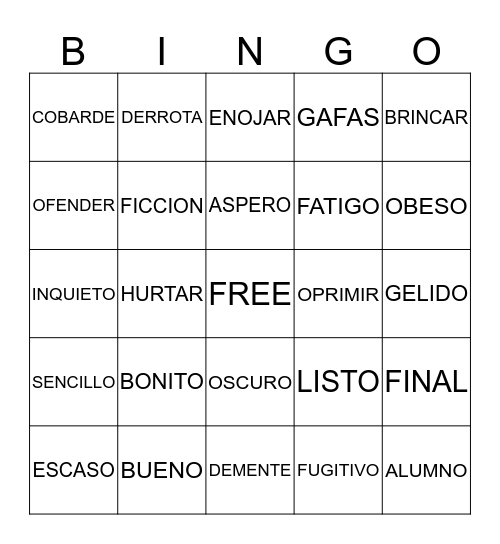 | B | I | N | G | O |
|---|---|---|---|---|
| COBARDE | DERROTA | ENOJAR | GAFAS | BRINCAR |
| OFENDER | FICCION | ASPERO | FATIGO | OBESO |
| INQUIETO | HURTAR | FREE | OPRIMIR | GELIDO |
| SENCILLO | BONITO | OSCURO | LISTO | FINAL |
| ESCASO | BUENO | DEMENTE | FUGITIVO | ALUMNO |